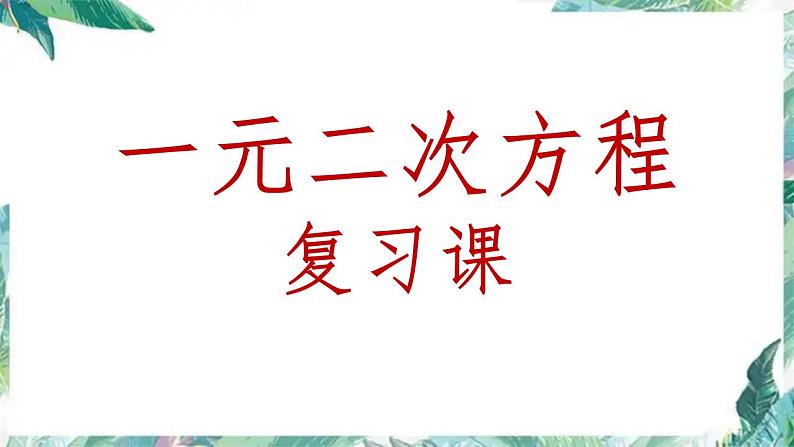 一元二次方程
复习课